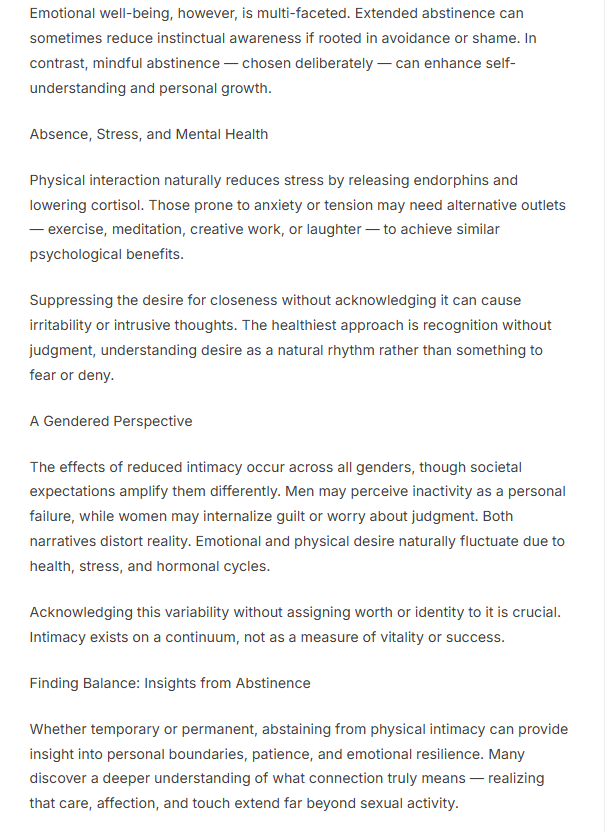 Emotional well-being, however, is multi-faceted. Extended abstinence can sometimes reduce instinctual awareness if rooted in avoidance or shame. In contrast, mindful abstinence — chosen deliberately — can enhance self-understanding and personal growth.

Absence, Stress, and Mental Health

Physical interaction naturally reduces stress by releasing endorphins and lowering cortisol. Those prone to anxiety or tension may need alternative outlets — exercise, meditation, creative work, or laughter — to achieve similar psychological benefits.

Suppressing the desire for closeness without acknowledging it can cause irritability or intrusive thoughts. The healthiest approach is recognition without judgment, understanding desire as a natural rhythm rather than something to fear or deny.

A Gendered Perspective

The effects of reduced intimacy occur across all genders, though societal expectations amplify them differently. Men may perceive inactivity as a personal failure, while women may internalize guilt or worry about judgment. Both narratives distort reality. Emotional and physical desire naturally fluctuate due to health, stress, and hormonal cycles.

Acknowledging this variability without assigning worth or identity to it is crucial. Intimacy exists on a continuum, not as a measure of vitality or success.

Finding Balance: Insights from Abstinence

Whether temporary or permanent, abstaining from physical intimacy can provide insight into personal boundaries, patience, and emotional resilience. Many discover a deeper understanding of what connection truly means — realizing that care, affection, and touch extend far beyond sexual activity.